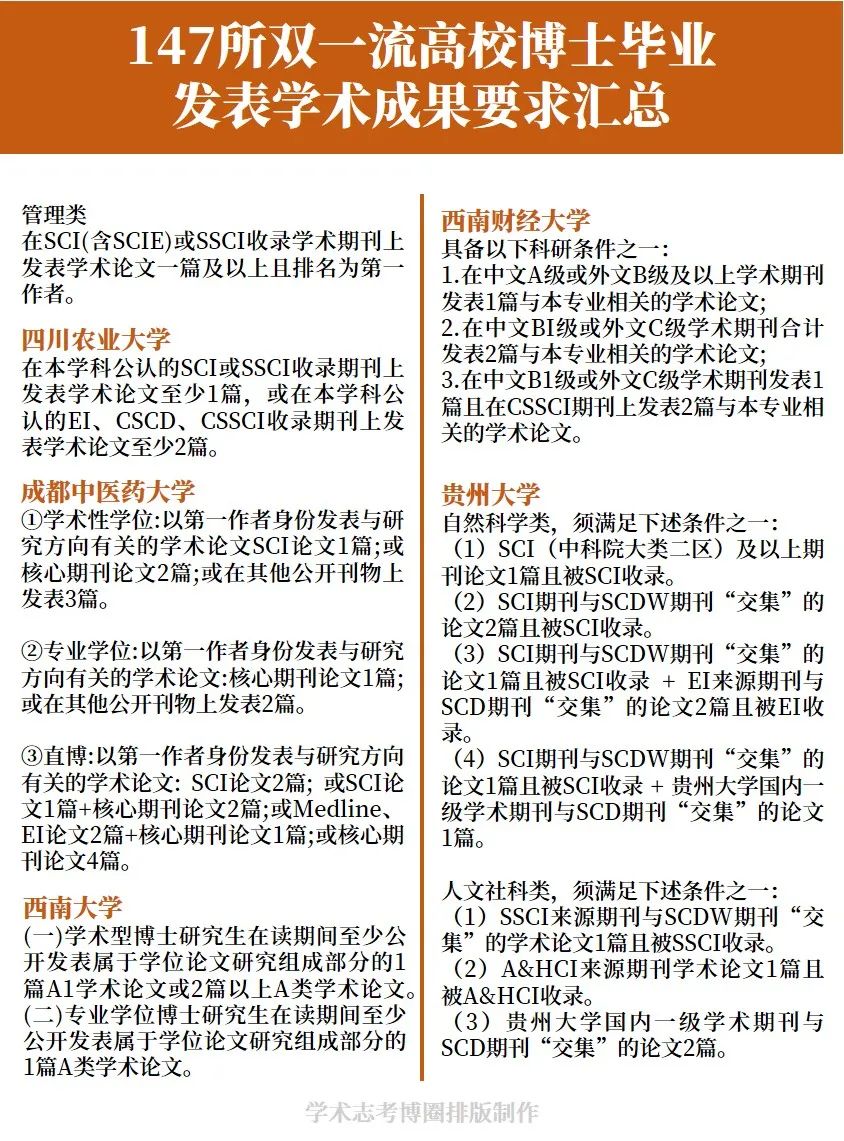 147所双一流高校博士毕业发表学术成果要求汇总

管理类
在SCI(含SCIE)或SSCI收录学术期刊上发表学术论文一篇及以上且排名为第一作者。

四川农业大学
在本学科公认的SCI或SSCI收录期刊上发表学术论文至少1篇，或在本学科公认的EI、CSCD、CSSCI收录期刊上发表学术论文至少2篇。

成都中医药大学
①学术性学位:以第一作者身份发表与研究方向有关的学术论文SCI论文1篇;或核心期刊论文2篇;或在其他公开刊物上发表3篇。

②专业学位:以第一作者身份发表与研究方向有关的学术论文:核心期刊论文1篇;或在其他公开刊物上发表2篇。

③直博:以第一作者身份发表与研究方向有关的学术论文: SCI论文2篇; 或SCI论文1篇+核心期刊论文2篇;或Medline、EI论文2篇+核心期刊论文1篇;或核心期刊论文4篇。

西南大学
(一)学术型博士研究生在读期间至少公开发表属于学位论文研究组成部分的1篇A1学术论文或2篇以上A类学术论文。
(二)专业学位博士研究生在读期间至少公开发表属于学位论文研究组成部分的1篇A类学术论文。

西南财经大学
具备以下科研条件之一:
1.在中文A级或外文B级及以上学术期刊发表1篇与本专业相关的学术论文;
2.在中文BI级或外文C级学术期刊合计发表2篇与本专业相关的学术论文;
3.在中文B1级或外文C级学术期刊发表1篇且在CSSCI期刊上发表2篇与本专业相关的学术论文。

贵州大学
自然科学类，须满足下述条件之一:
（1）SCI（中科院大类二区）及以上期刊论文1篇且被SCI收录。
（2）SCI期刊与SCDW期刊“交集”的论文2篇且被SCI收录。
（3）SCI期刊与SCDW期刊“交集”的论文1篇且被SCI收录 + EI来源期刊与SCD期刊“交集”的论文2篇且被EI收录。
（4）SCI期刊与SCDW期刊“交集”的论文1篇且被SCI收录 + 贵州大学国内一级学术期刊与SCD期刊“交集”的论文1篇。

人文社科类，须满足下述条件之一:
（1）SSCI来源期刊与SCDW期刊“交集”的学术论文1篇且被SSCI收录。
（2）A&HCI来源期刊学术论文1篇且被A&HCI收录。
（3）贵州大学国内一级学术期刊与SCD期刊“交集”的论文2篇。

学术志考博圈排版制作